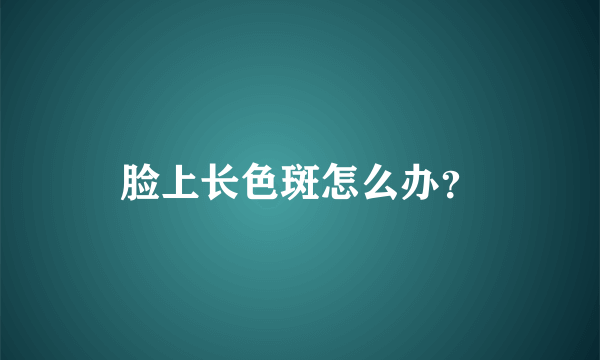 脸上长色斑怎么办?